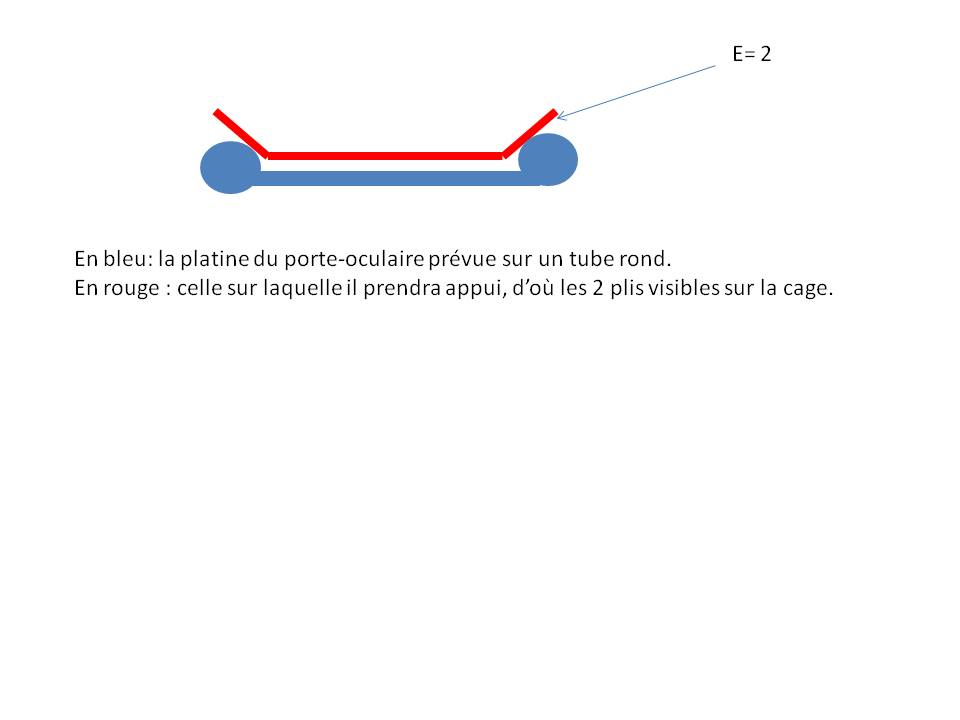 E= 2

En bleu: la platine du porte-oculaire prévue sur un tube rond.
En rouge : celle sur laquelle il prendra appui, d'où les 2 plis visibles sur la cage.